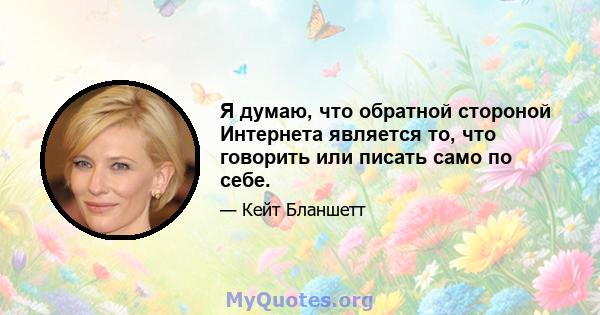 Я думаю, что обратной стороной Интернета является то, что говорить или писать само по себе.

— Кейт Бланшетт

MyQuotes.org